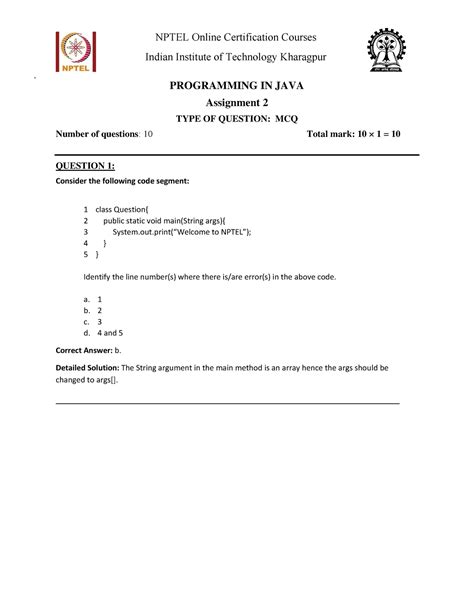 NPTEL

NPTEL Online Certification Courses

Indian Institute of Technology Kharagpur

PROGRAMMING IN JAVA

Assignment 2

TYPE OF QUESTION: MCQ

Number of questions: 10

Total mark: $10 \times 1 = 10$

QUESTION 1:

Consider the following code segment:

1 class Question{
2 public static void main(String args){
3 System.out.print("Welcome to NPTEL");
4 }
5 }

Identify the line number(s) where there is/are error(s) in the above code.

a. 1
b. 2
c. 3
d. 4 and 5

Correct Answer: b.

Detailed Solution: The String argument in the main method is an array hence the args should be changed to args[].